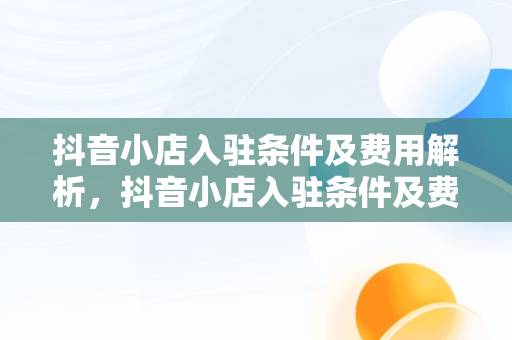 抖音小店入驻条件及费用解析，抖音小店入驻条件及费